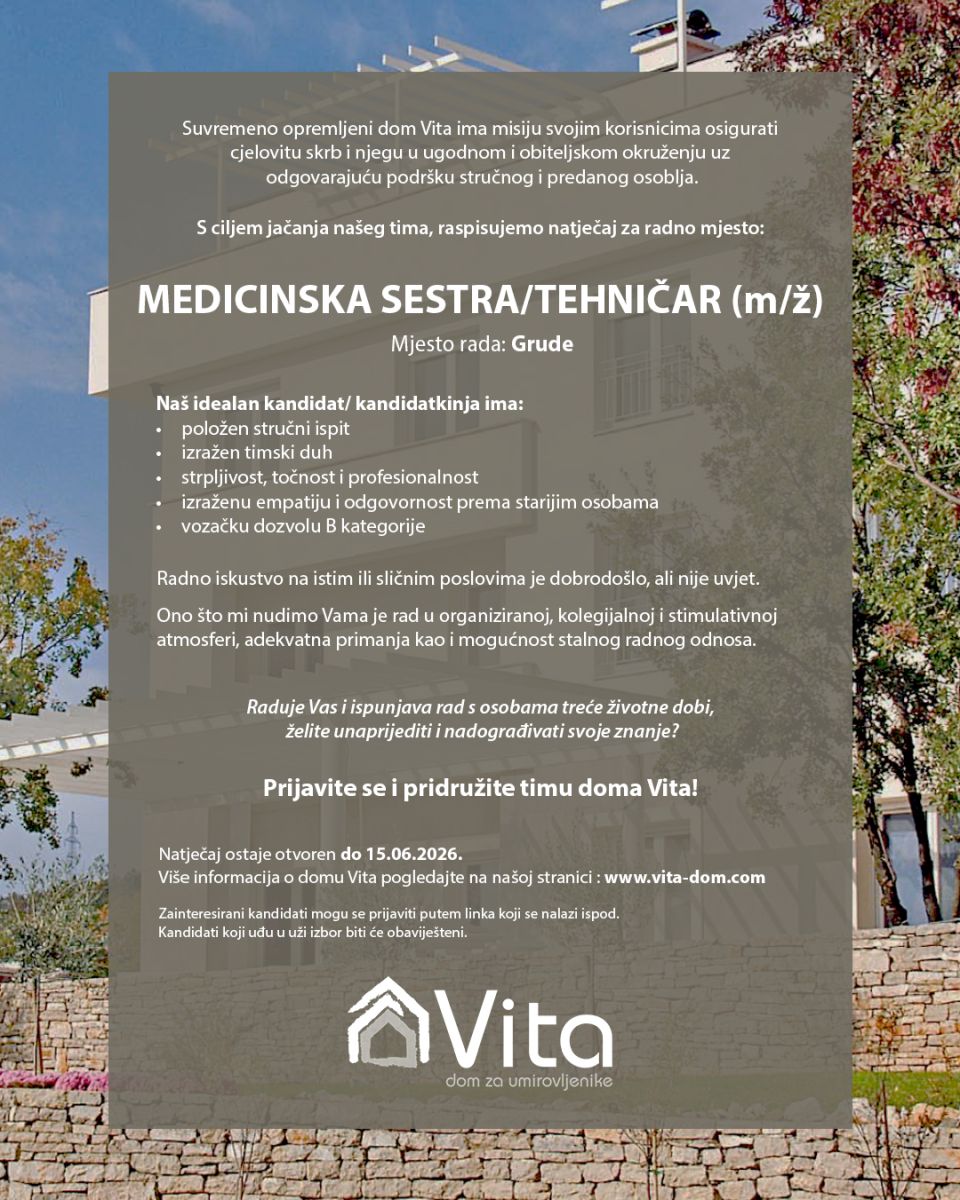 Suvremeno opremljeni dom Vita ima misiju svojim korisnicima osigurati cjelovitu skrb i njegu u ugodnom i obiteljskom okruženju uz odgovarajuću podršku stručnog i predanog osoblja.

S ciljem jačanja našeg tima, raspisujemo natječaj za radno mjesto:

MEDICINSKA SESTRA/TEHNIČAR (m/ž)

Mjesto rada: Grude

Naš idealan kandidat/ kandidatkinja ima:
• položen stručni ispit
• izražen timski duh
• strpljivost, točnost i profesionalnost
• izraženu empatiju i odgovornost prema starijim osobama
• vozačku dozvolu B kategorije

Radno iskustvo na istim ili sličnim poslovima je dobrodošlo, ali nije uvjet.

Ono što mi nudimo Vama je rad u organiziranoj, kolegijalnoj i stimulativnoj atmosferi, adekvatna primanja kao i mogućnost stalnog radnog odnosa.

Raduje Vas i ispunjava rad s osobama treće životne dobi, želite unaprijediti i nadograđivati svoje znanje?

Prijavite se i pridružite timu doma Vita!

Natječaj ostaje otvoren do 15.06.2026.
Više informacija o domu Vita pogledajte na našoj stranici : www.vita-dom.com

Zainteresirani kandidati mogu se prijaviti putem linka koji se nalazi ispod.
Kandidati koji uđu u uži izbor biti će obaviješteni.

Vita
dom za umirovljenike